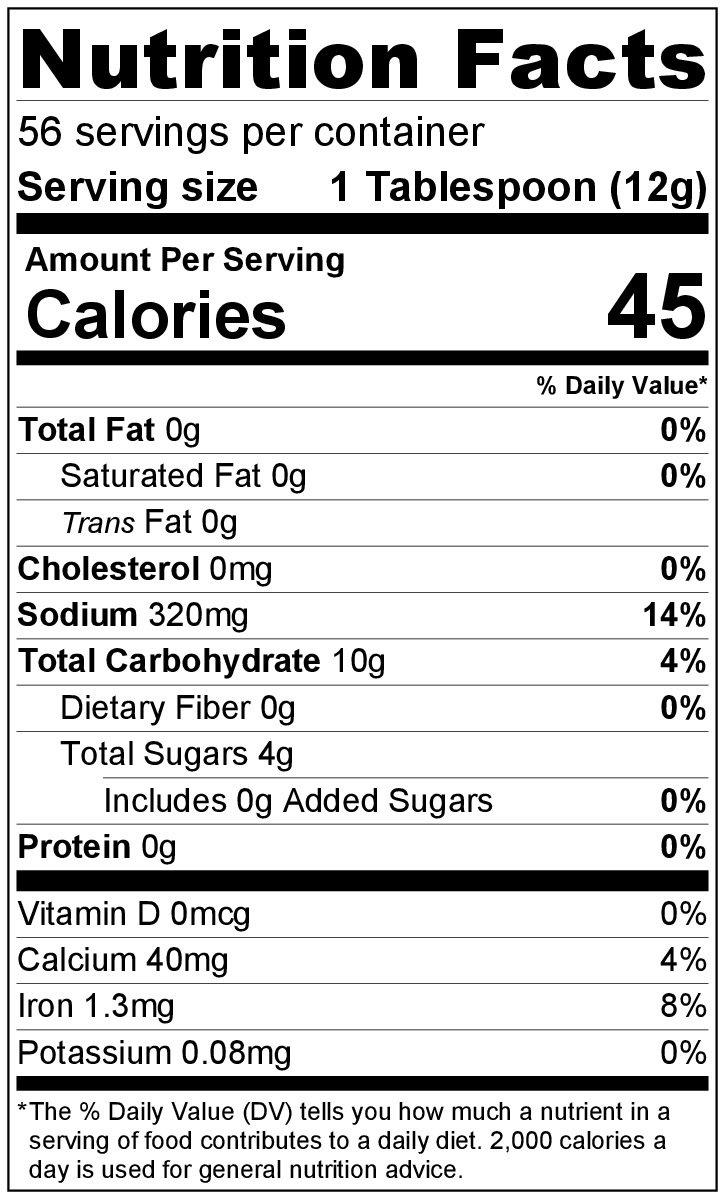 Nutrition Facts

56 servings per container

Serving size 1 Tablespoon (12g)

Amount Per Serving

Calories 45

% Daily Value*

Total Fat 0g 0%

Saturated Fat 0g 0%

Trans Fat 0g

Cholesterol 0mg 0%

Sodium 320mg 14%

Total Carbohydrate 10g 4%

Dietary Fiber 0g 0%

Total Sugars 4g

Includes 0g Added Sugars 0%

Protein 0g 0%

Vitamin D 0mcg 0%

Calcium 40mg 4%

Iron 1.3mg 8%

Potassium 0.08mg 0%

*The % Daily Value (DV) tells you how much a nutrient in a serving of food contributes to a daily diet. 2,000 calories a day is used for general nutrition advice.